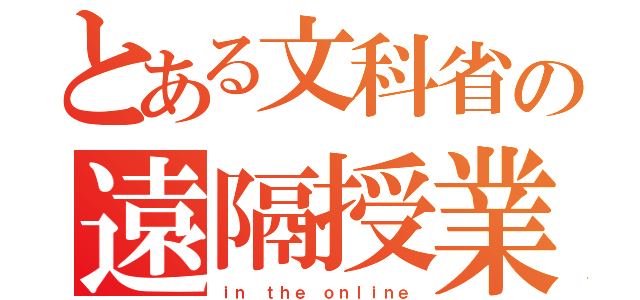 とある文科省の
遠隔授業
in the online